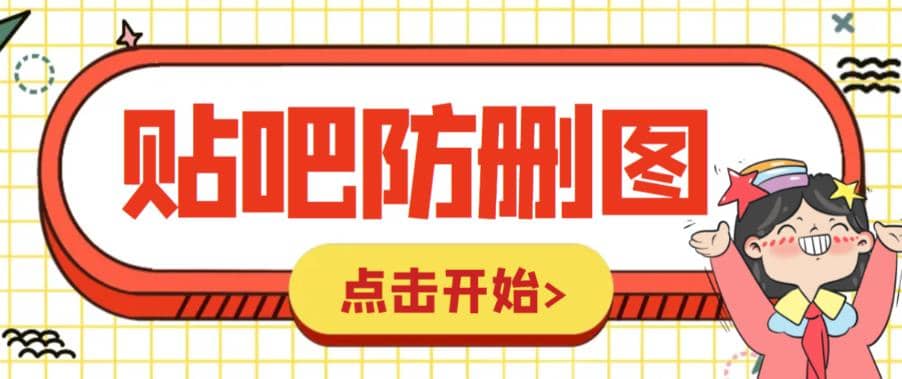 贴吧防删图

点击开始>